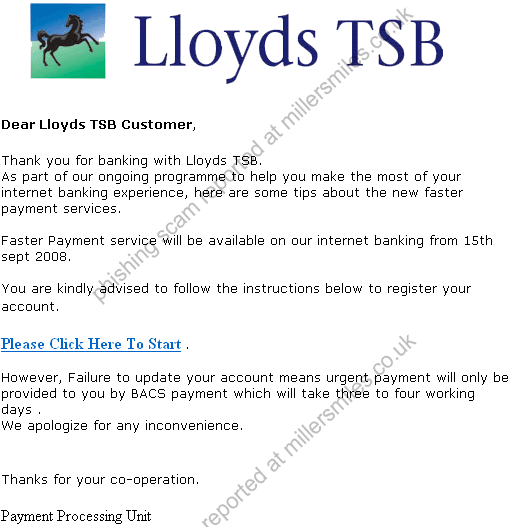 Lloyds TSB

Dear Lloyds TSB Customer,

Thank you for banking with Lloyds TSB.
As part of our ongoing programme to help you make the most of your internet banking experience, here are some tips about the new faster payment services.

Faster Payment service will be available on our internet banking from 15th sept 2008.

You are kindly advised to follow the instructions below to register your account.

Please Click Here To Start .

However, Failure to update your account means urgent payment will only be provided to you by BACS payment which will take three to four working days .
We apologize for any inconvenience.

Thanks for your co-operation.

Payment Processing Unit

phishing scam reported at millersmiles.co.uk

reported at millersmiles.co.uk